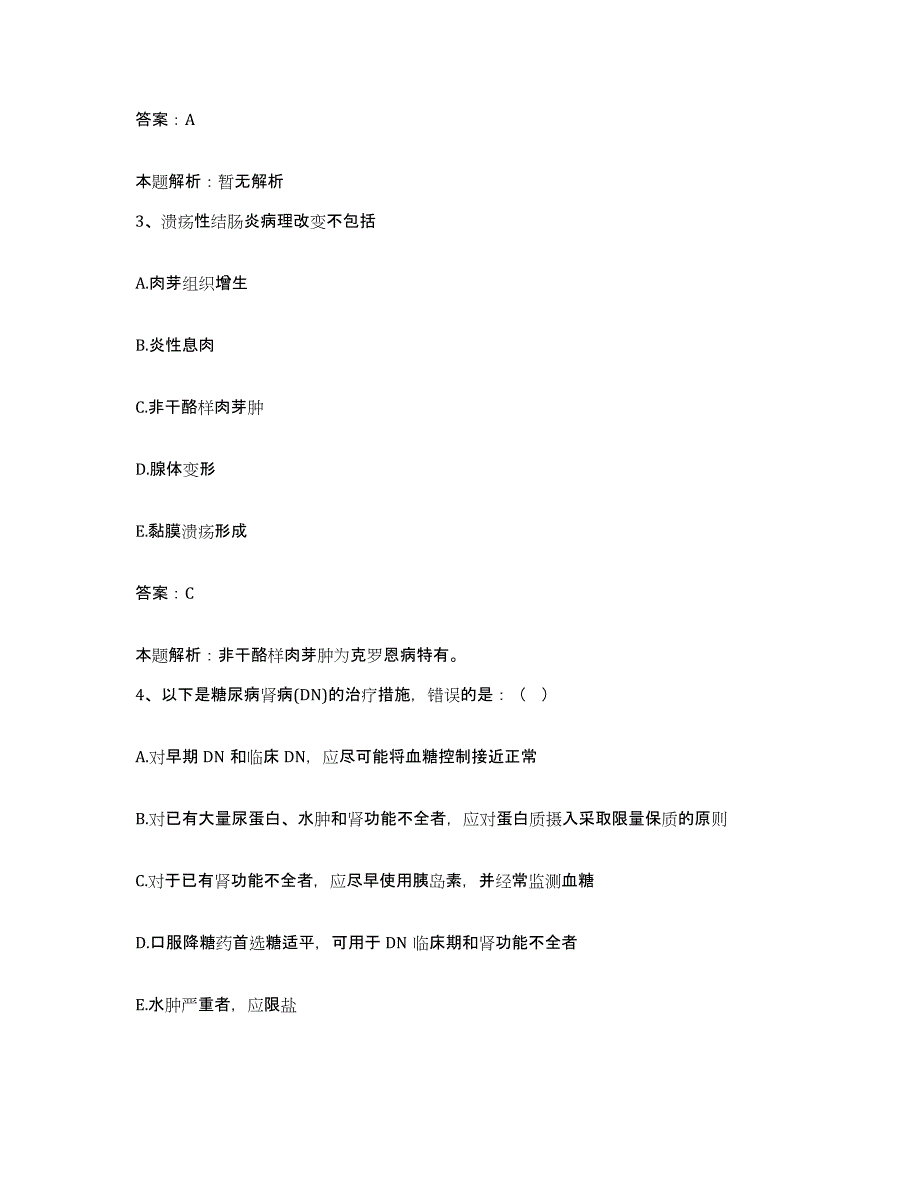 答案：A

本题解析：暂无解析

3、溃疡性结肠炎病理改变不包括

A.肉芽组织增生

B.炎性息肉

C.非干酪样肉芽肿

D.腺体变形

E.黏膜溃疡形成

答案：C

本题解析：非干酪样肉芽肿为克罗恩病特有。

4、以下是糖尿病肾病(DN)的治疗措施，错误的是：（ ）

A.对早期 DN 和临床 DN，应尽可能将血糖控制接近正常

B.对已有大量尿蛋白、水肿和肾功能不全者，应对蛋白质摄入采取限量保质的原则

C.对于已有肾功能不全者，应尽早使用胰岛素，并经常监测血糖

D.口服降糖药首选糖适平，可用于 DN 临床期和肾功能不全者

E.水肿严重者，应限盐